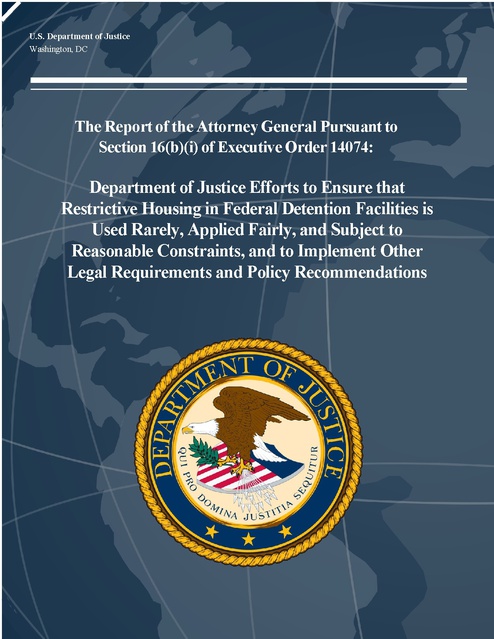 U.S. Department of Justice
Washington, DC

The Report of the Attorney General Pursuant to Section 16(b)(i) of Executive Order 14074:

Department of Justice Efforts to Ensure that Restrictive Housing in Federal Detention Facilities is Used Rarely, Applied Fairly, and Subject to Reasonable Constraints, and to Implement Other Legal Requirements and Policy Recommendations

DEPARTMENT OF JUSTICE
QUI PRO DOMINA JUSTITIA SEQUITUR